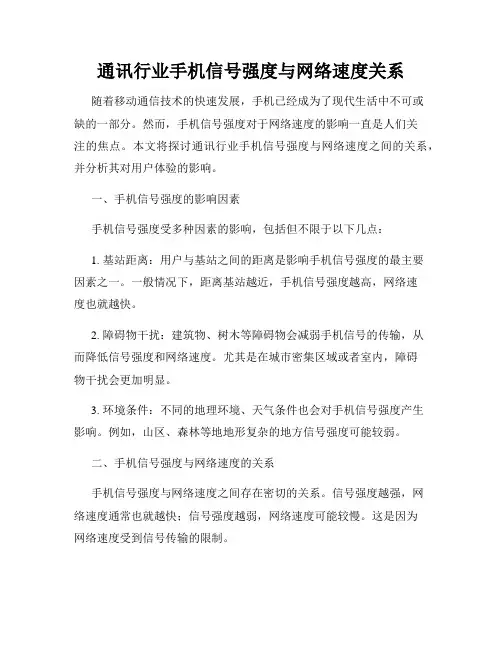 通讯行业手机信号强度与网络速度关系

随着移动通信技术的快速发展，手机已经成为了现代生活中不可或缺的一部分。然而，手机信号强度对于网络速度的影响一直是人们关注的焦点。本文将探讨通讯行业手机信号强度与网络速度之间的关系，并分析其对用户体验的影响。

一、手机信号强度的影响因素

手机信号强度受多种因素的影响，包括但不限于以下几点：

1. 基站距离：用户与基站之间的距离是影响手机信号强度的最主要因素之一。一般情况下，距离基站越近，手机信号强度越高，网络速度也就越快。

2. 障碍物干扰：建筑物、树木等障碍物会减弱手机信号的传输，从而降低信号强度和网络速度。尤其是在城市密集区域或者室内，障碍物干扰会更加明显。

3. 环境条件：不同的地理环境、天气条件也会对手机信号强度产生影响。例如，山区、森林等地地形复杂的地方信号强度可能较弱。

二、手机信号强度与网络速度的关系

手机信号强度与网络速度之间存在密切的关系。信号强度越强，网络速度通常也就越快；信号强度越弱，网络速度可能较慢。这是因为网络速度受到信号传输的限制。